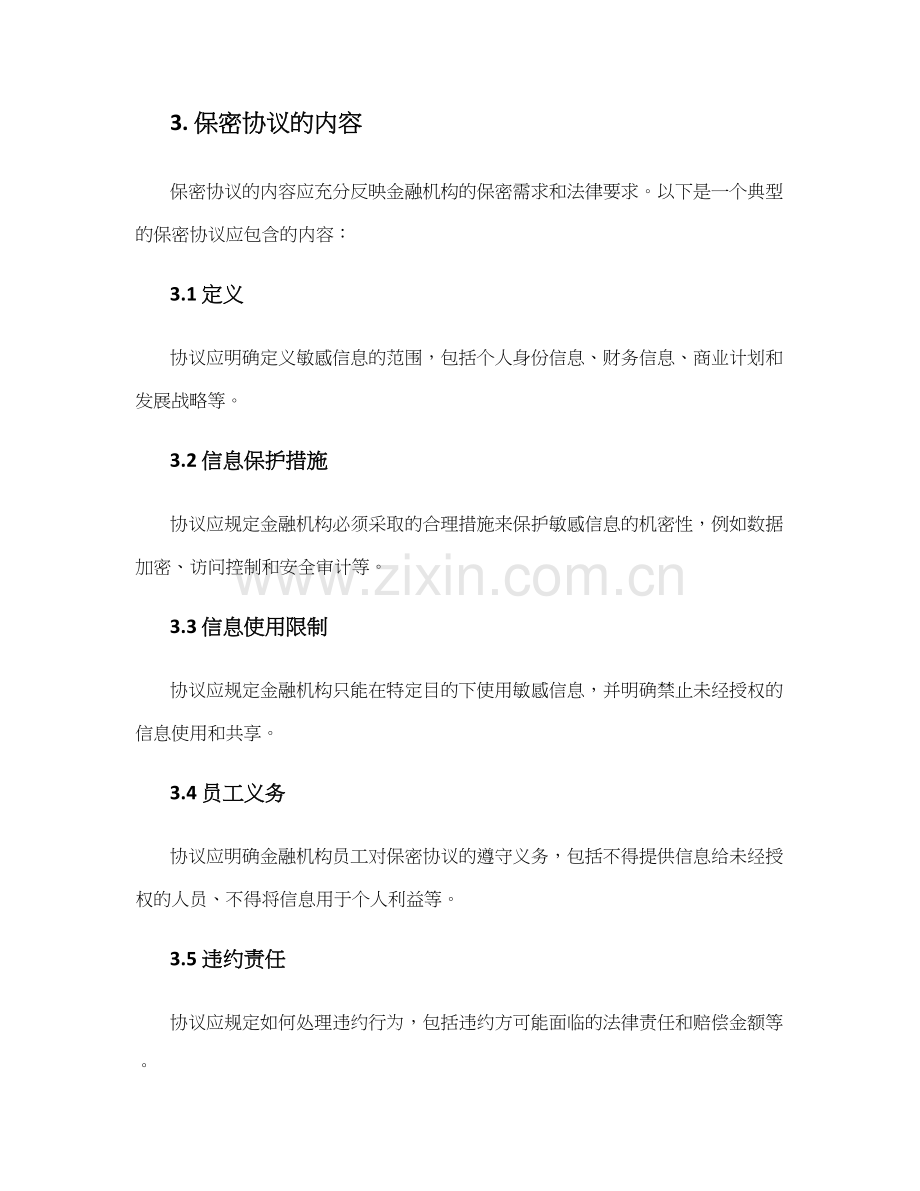 3. 保密协议的内容

保密协议的内容应充分反映金融机构的保密需求和法律要求。以下是一个典型的保密协议应包含的内容：

3.1 定义

协议应明确定义敏感信息的范围，包括个人身份信息、财务信息、商业计划和发展战略等。

3.2 信息保护措施

协议应规定金融机构必须采取的合理措施来保护敏感信息的机密性，例如数据加密、访问控制和安全审计等。

www.zixin.com.cn

3.3 信息使用限制

协议应规定金融机构只能在特定目的下使用敏感信息，并明确禁止未经授权的信息使用和共享。

3.4 员工义务

协议应明确金融机构员工对保密协议的遵守义务，包括不得提供信息给未经授权的人员、不得将信息用于个人利益等。

3.5 违约责任

协议应规定如何处理违约行为，包括违约方可能面临的法律责任和赔偿金额等。